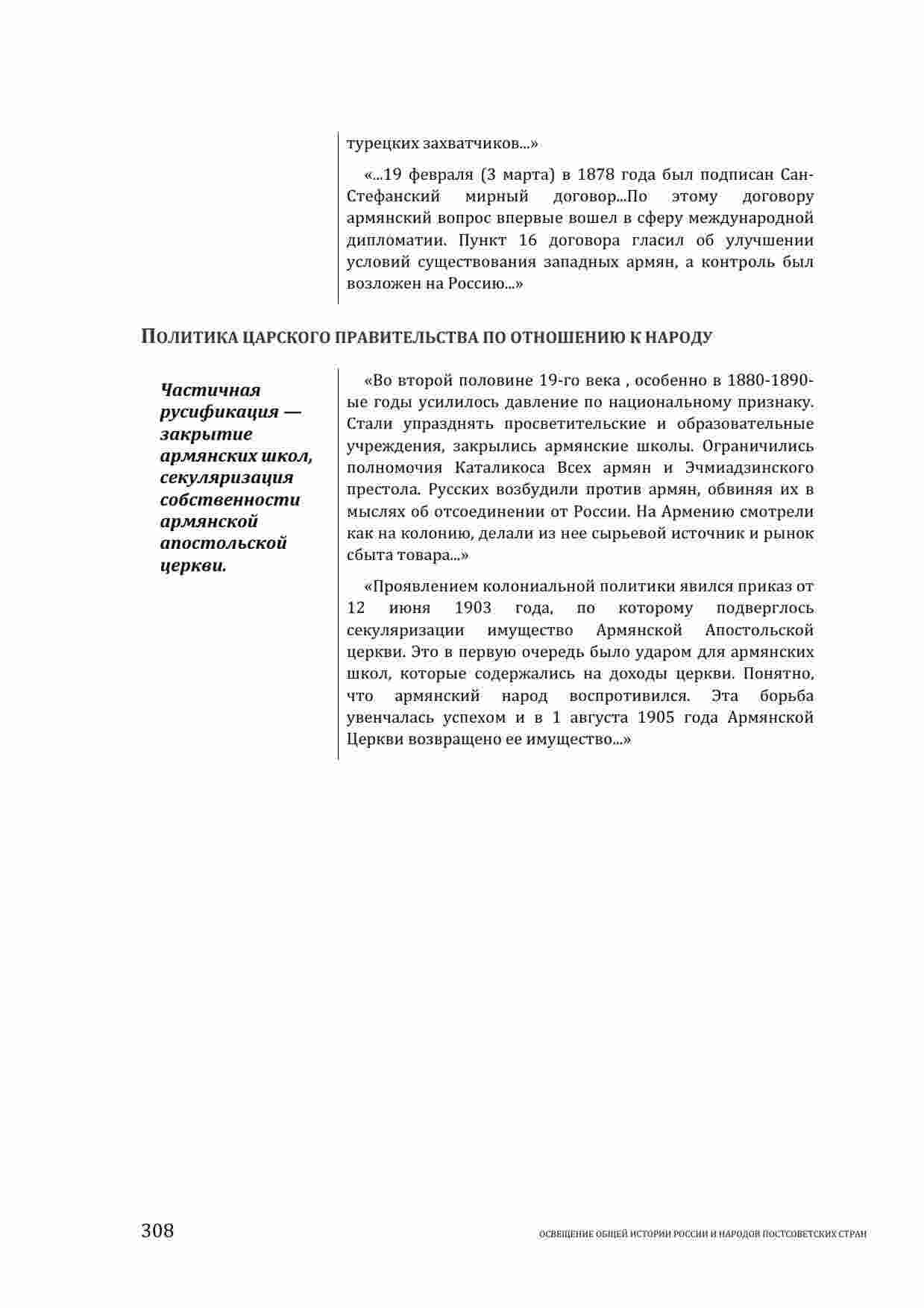 турецких захватчиков...»

«...19 февраля (3 марта) в 1878 года был подписан Сан-Стефанский мирный договор...По этому договору армянский вопрос впервые вошел в сферу международной дипломатии. Пункт 16 договора гласил об улучшении условий существования западных армян, а контроль был возложен на Россию...»

ПОЛИТИКА ЦАРСКОГО ПРАВИТЕЛЬСТВА ПО ОТНОШЕНИЮ К НАРОДУ

Частичная русификация — закрытие армянских школ, секуляризация собственности армянской апостольской церкви.

«Во второй половине 19-го века , особенно в 1880-1890-ые годы усилилось давление по национальному признаку. Стали упразднять просветительские и образовательные учреждения, закрылись армянские школы. Ограничились полномочия Каталикоса Всех армян и Эчмиадзинского престола. Русских возбудили против армян, обвиняя их в мыслях об отсоединении от России. На Армению смотрели как на колонию, делали из нее сырьевой источник и рынок сбыта товара...»

«Проявлением колониальной политики явился приказ от 12 июня 1903 года, по которому подверглось секуляризации имущество Армянской Апостольской церкви. Это в первую очередь было ударом для армянских школ, которые содержались на доходы церкви. Понятно, что армянский народ воспротивился. Эта борьба увенчалась успехом и в 1 августа 1905 года Армянской Церкви возвращено ее имущество...»

308

ОСВЕЩЕНИЕ ОБЩЕЙ ИСТОРИИ РОССИИ И НАРОДОВ ПОСТСОВЕТСКИХ СТРАН